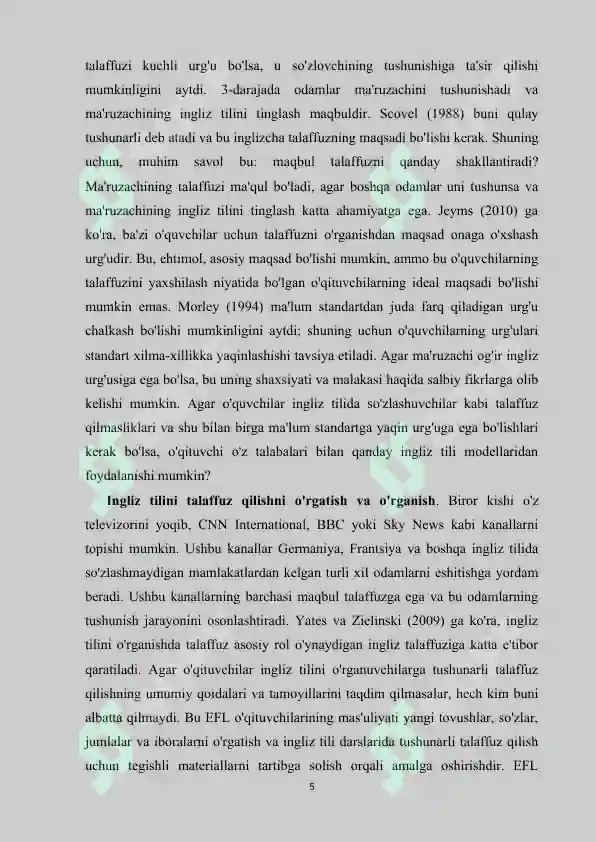 talaffuzi kuchli urg'u bo'lsa, u so'zlovchining tushunishiga ta'sir qilishi mumkinligini aytdi. 3-darajada odamlar ma'ruzachini tushunishadi va ma'ruzachining ingliz tilini tinglash maqbuldir. Scovel (1988) buni qulay tushunarli deb atadi va bu inglizcha talaffuzning maqsadi bo'lishi kerak. Shuning uchun, muhim savol bu: maqbul talaffuzni qanday shakllantiradi? Ma'ruzachining talaffuzi ma'qul bo'ladi, agar boshqa odamlar uni tushunsa va ma'ruzachining ingliz tilini tinglash katta ahamiyatga ega. Jeyms (2010) ga ko'ra, ba'zi o'quvchilar uchun talaffuzni o'rganishdan maqsad onaga o'xshash urg'udir. Bu, ehtimol, asosiy maqsad bo'lishi mumkin, ammo bu o'quvchilarning talaffuzini yaxshilash niyatida bo'lgan o'qituvchilarning ideal maqsadi bo'lishi mumkin emas. Morley (1994) ma'lum standartdan juda farq qiladigan urg'u chalkash bo'lishi mumkinligini aytdi; shuning uchun o'quvchilarning urg'ulari standart xilma-xillikka yaqinlashishi tavsiya etiladi. Agar ma'ruzachi og'ir ingliz urg'usiga ega bo'lsa, bu uning shaxsiyati va malakasi haqida salbiy fikrlarga olib kelishi mumkin. Agar o'quvchilar ingliz tilida so'zlashuvchilar kabi talaffuz qilmasliklari va shu bilan birga ma'lum standartga yaqin urg'uga ega bo'lishlari kerak bo'lsa, o'qituvchi o'z talabalari bilan qanday ingliz tili modellaridan foydalanishi mumkin?

Ingliz tilini talaffuz qilishni o'rgatish va o'rganish. Biror kishi o'z televizorini yoqib, CNN International, BBC yoki Sky News kabi kanallarni topishi mumkin. Ushbu kanallar Germaniya, Frantsiya va boshqa ingliz tilida so'zlashmaydigan mamlakatlardan kelgan turli xil odamlarni eshitishga yordam beradi. Ushbu kanallarning barchasi maqbul talaffuzga ega va bu odamlarning tushunish jarayonini osonlashtiradi. Yates va Zielinski (2009) ga ko'ra, ingliz tilini o'rganishda talaffuz asosiy rol o'ynaydigan ingliz talaffuziga katta e'tibor qaratiladi. Agar o'qituvchilar ingliz tilini o'rganuvchilarga tushunarli talaffuz qilishning umumiy qoidalari va tamoyillarini taqdim qilmasalar, hech kim buni albatta qilmaydi. Bu EFL o'qituvchilarining mas'uliyati yangi tovushlar, so'zlar, jumlalar va iboralarni o'rgatish va ingliz tili darslarida tushunarli talaffuz qilish uchun tegishli materiallarni tartibga solish orqali amalga oshirishdir. EFL

5